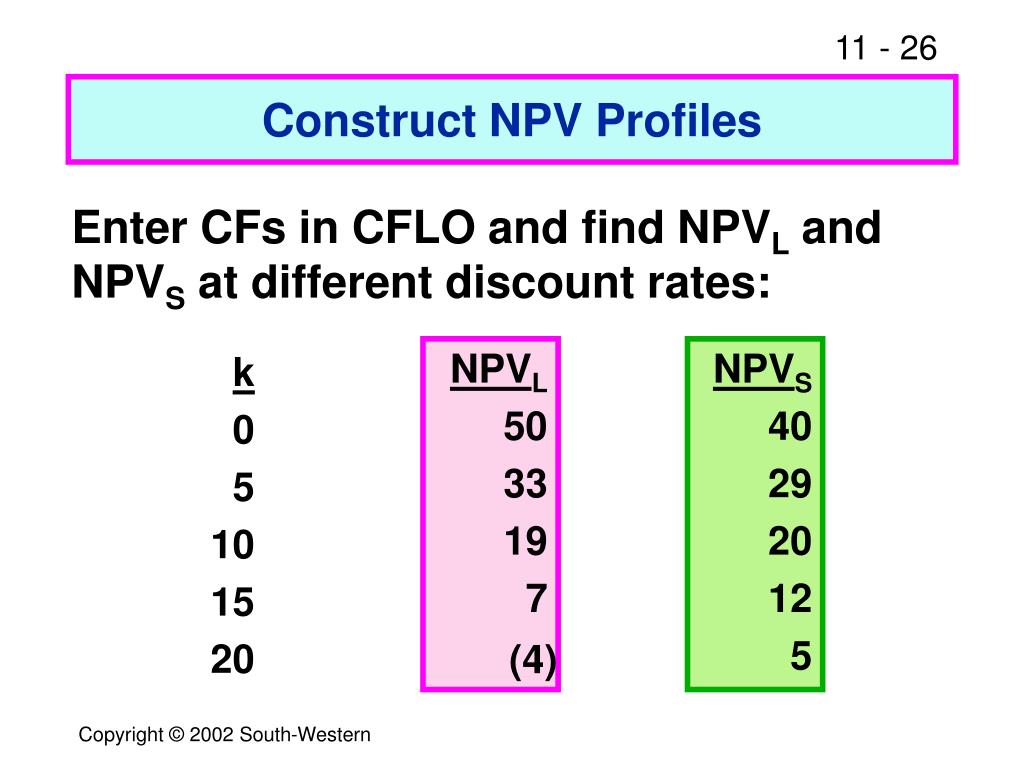 11 - 26

Construct NPV Profiles

Enter CFs in CFLO and find $NPV_L$ and $NPV_S$ at different discount rates:

| k | $NPV_L$ | $NPV_S$ |
|---|---|---|
| 0 | 50 | 40 |
| 5 | 33 | 29 |
| 10 | 19 | 20 |
| 15 | 7 | 12 |
| 20 | (4) | 5 |

Copyright © 2002 South-Western